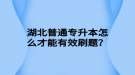 湖北普通专升本怎么才能有效刷题?